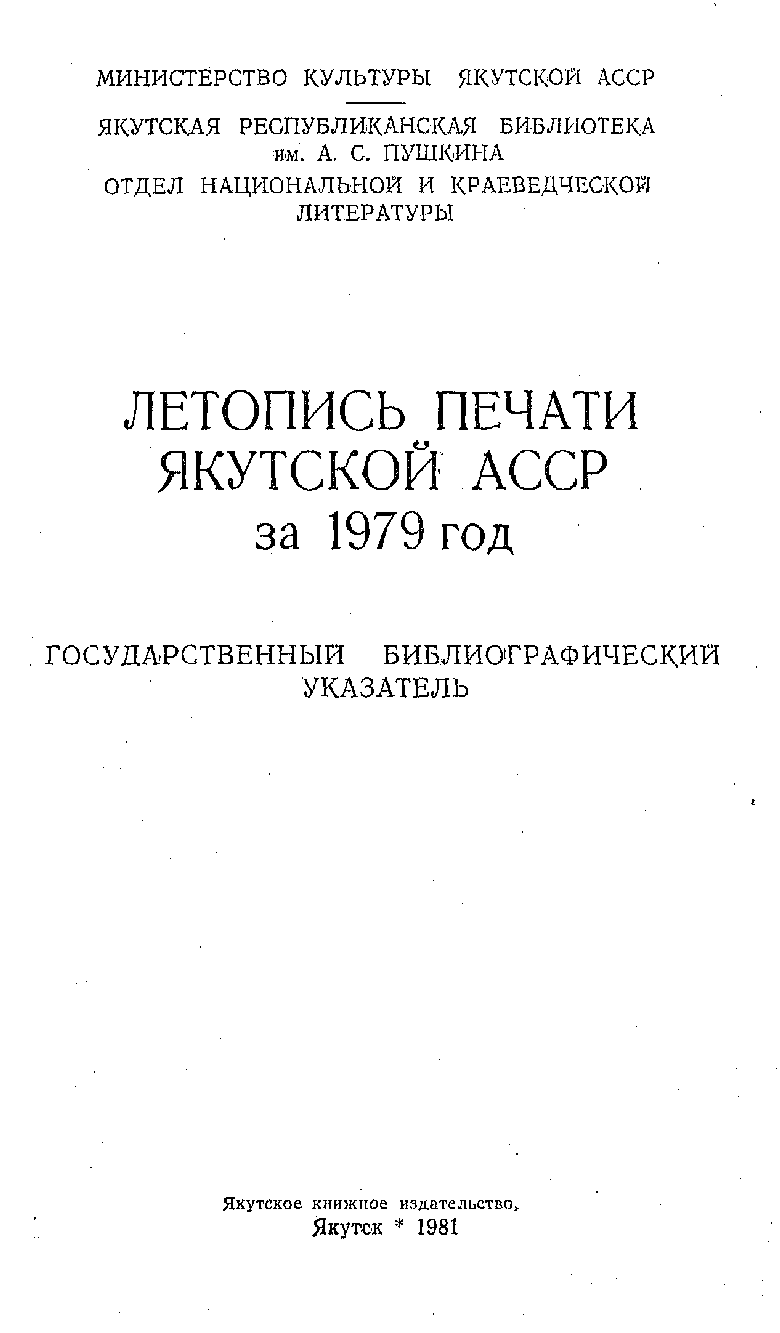 МИНИСТЕРСТВО КУЛЬТУРЫ ЯКУТСКОЙ АССР

ЯКУТСКАЯ РЕСПУБЛИКАНСКАЯ БИБЛИОТЕКА им. А. С. ПУШКИНА
ОТДЕЛ НАЦИОНАЛЬНОЙ И КРАЕВЕДЧЕСКОЙ ЛИТЕРАТУРЫ

ЛЕТОПИСЬ ПЕЧАТИ ЯКУТСКОЙ АССР
за 1979 год

ГОСУДАРСТВЕННЫЙ БИБЛИОГРАФИЧЕСКИЙ УКАЗАТЕЛЬ

Якутское книжное издательство,
Якутск * 1981